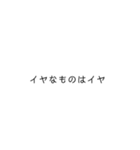 イヤなものはイヤ